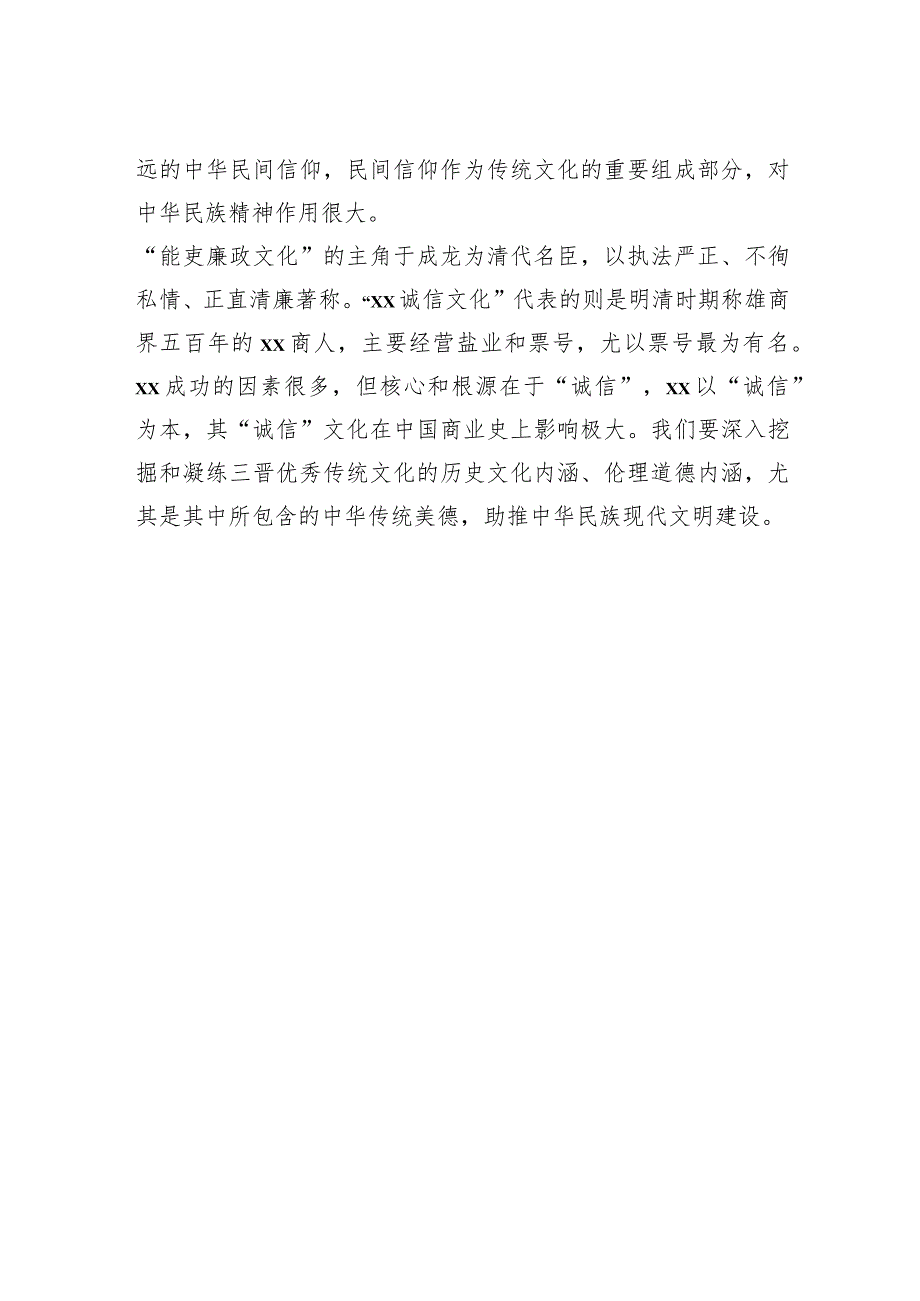 远的中华民间信仰，民间信仰作为传统文化的重要组成部分，对中华民族精神作用很大。

“能吏廉政文化”的主角于成龙为清代名臣，以执法严正、不徇私情、正直清廉著称。“xx诚信文化”代表的则是明清时期称雄商界五百年的xx商人，主要经营盐业和票号，尤以票号最为有名。xx成功的因素很多，但核心和根源在于“诚信”，xx以“诚信”为本，其“诚信”文化在中国商业史上影响极大。我们要深入挖掘和凝练三晋优秀传统文化的历史文化内涵、伦理道德内涵，尤其是其中所包含的中华传统美德，助推中华民族现代文明建设。